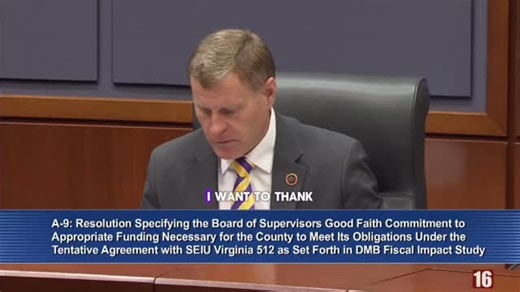 I WANT TO THANK

A-9: Resolution Specifying the Board of Supervisors Good Faith Commitment to Appropriate Funding Necessary for the County to Meet Its Obligations Under the Tentative Agreement with SEIU Virginia 512 as Set Forth in DMB Fiscal Impact Study

16